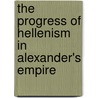 the progress of hellenism in alexander's empire